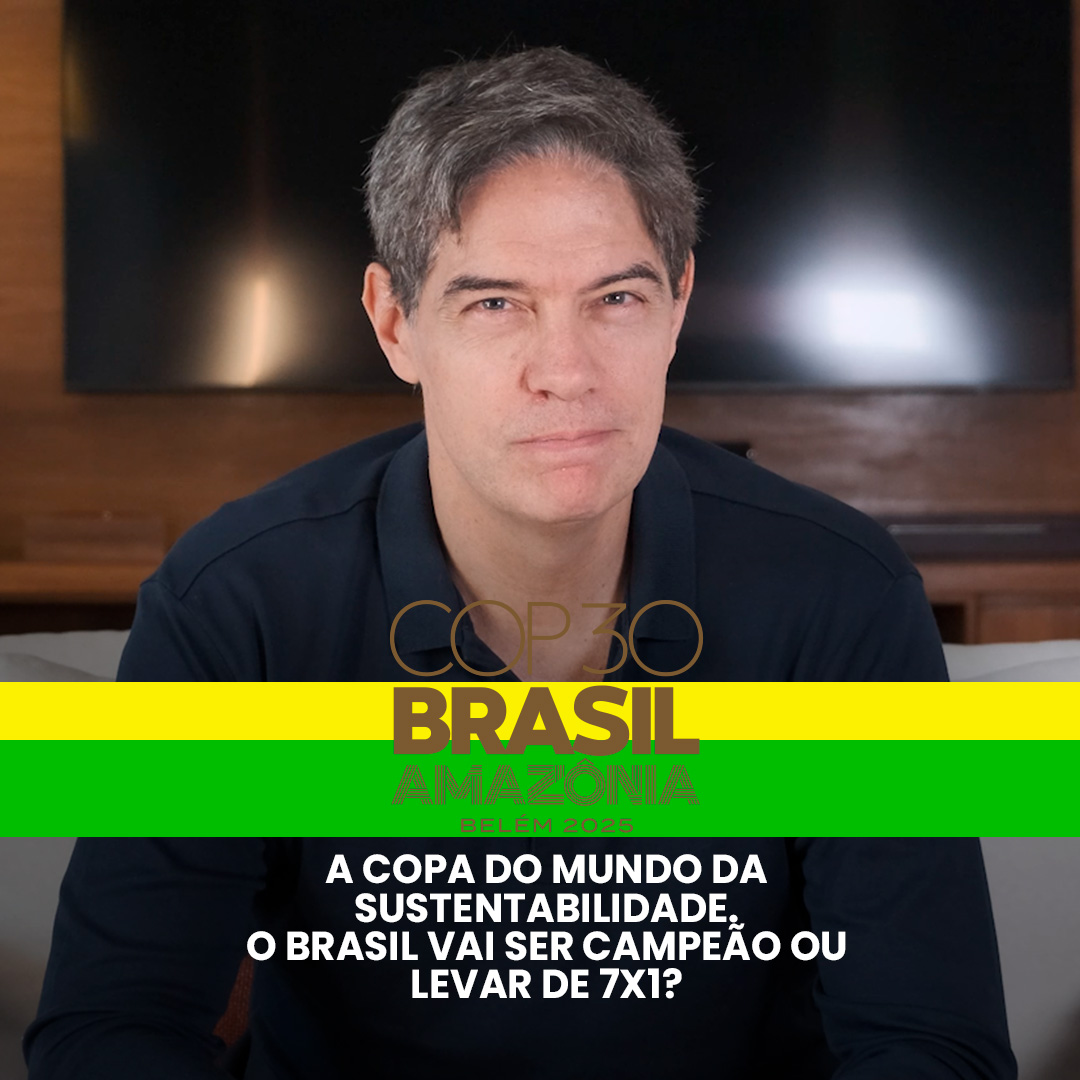 COP30
BRASIL
AMAZÔNIA
BELÉM 2025

A COPA DO MUNDO DA SUSTENTABILIDADE.
O BRASIL VAI SER CAMPEÃO OU LEVAR DE 7X1?